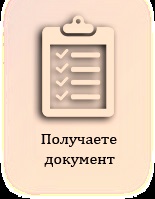 Получаете документ